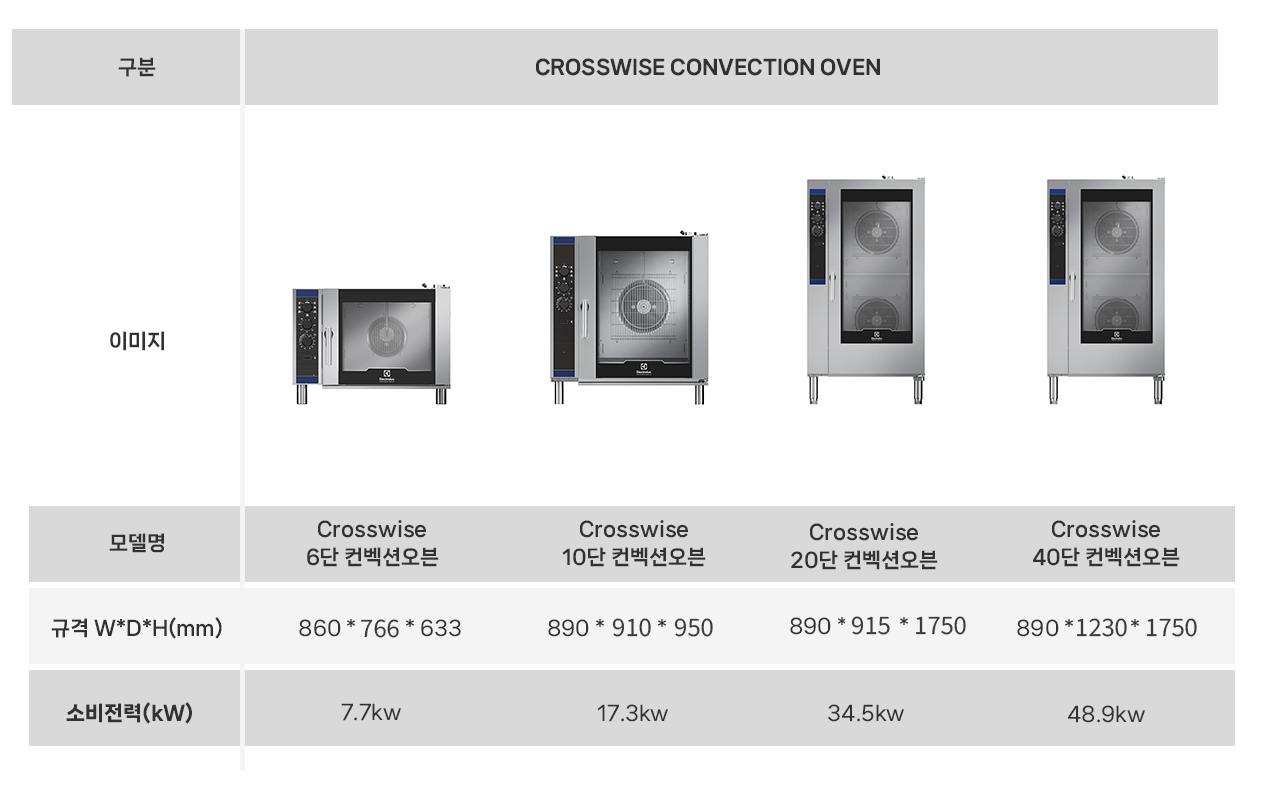 | 구분 | CROSSWISE CONVECTION OVEN | | | |
|---|---|---|---|---|
| 이미지 | | | | |
| 모델명 | Crosswise 6단 컨벡션오븐 | Crosswise 10단 컨벡션오븐 | Crosswise 20단 컨벡션오븐 | Crosswise 40단 컨벡션오븐 |
| 규격 W*D*H(mm) | 860 * 766 * 633 | 890 * 910 * 950 | 890 * 915 * 1750 | 890 *1230* 1750 |
| 소비전력(kW) | 7.7kw | 17.3kw | 34.5kw | 48.9kw |